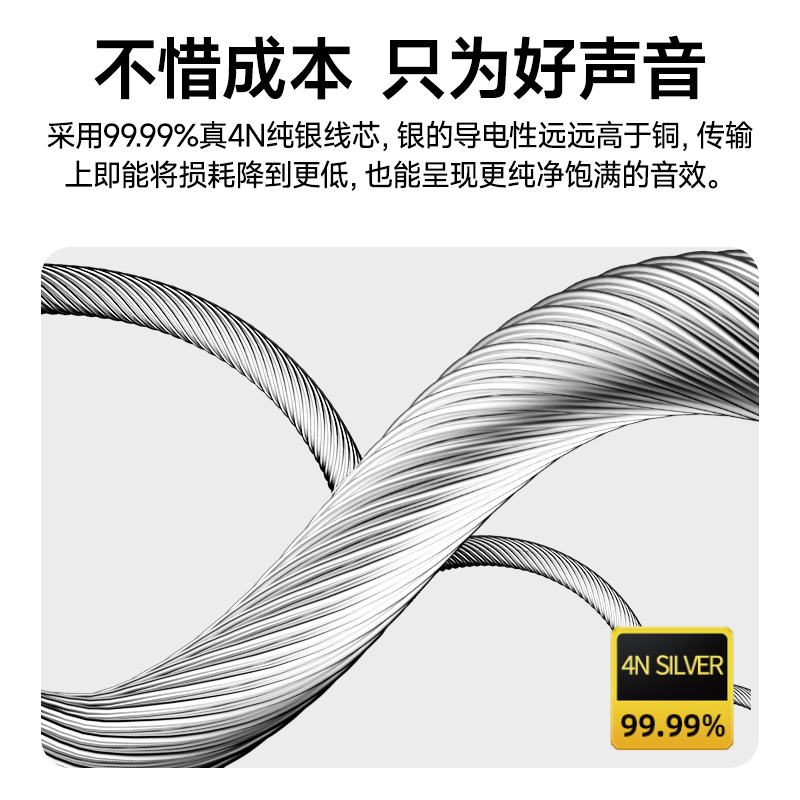 不惜成本 只为好声音

采用99.99%真4N纯银线芯，银的导电性远远高于铜，传输上即能将损耗降到更低，也能呈现更纯净饱满的音效。

4N SILVER
99.99%